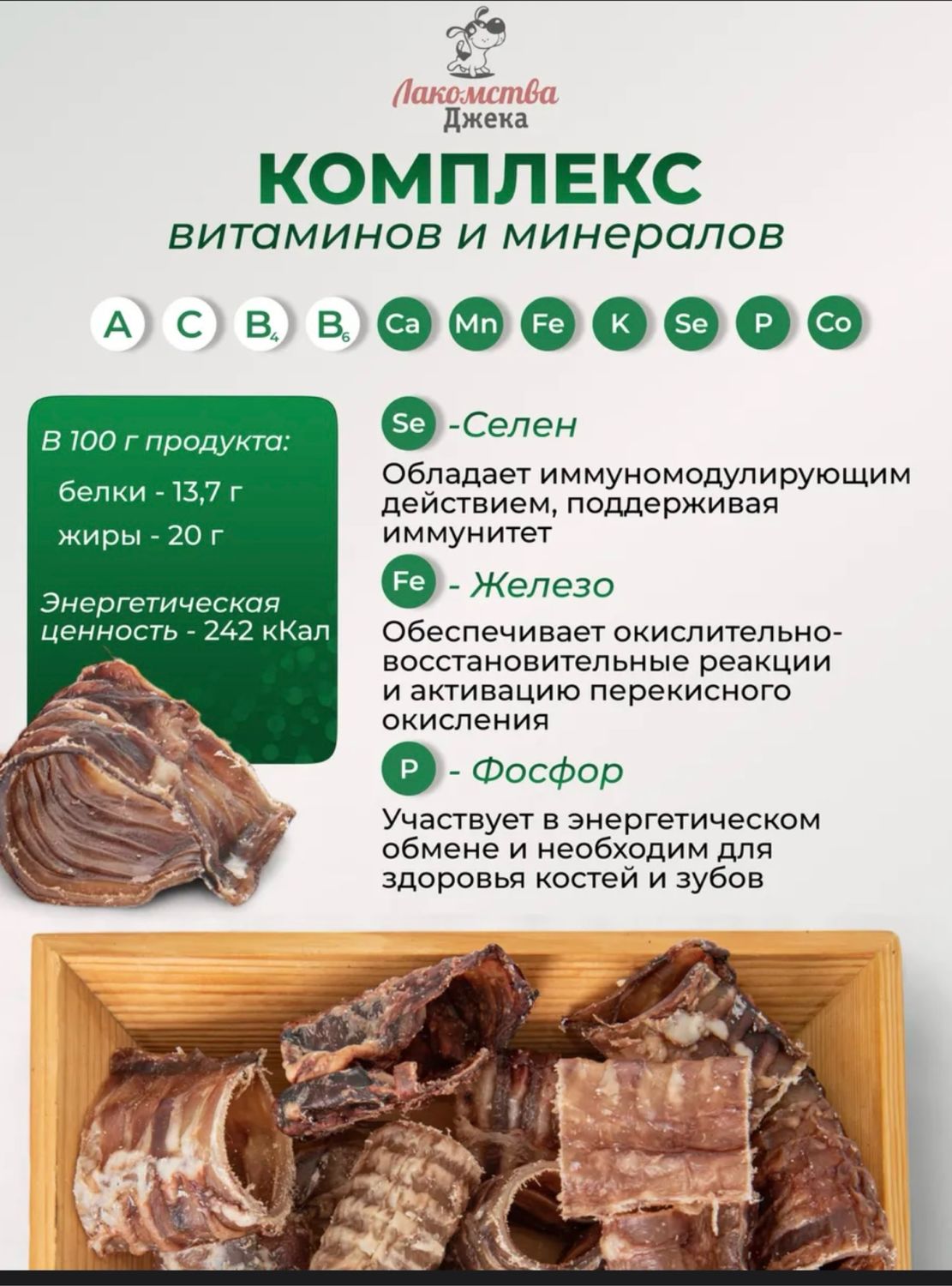 Лакомства
Джека

КОМПЛЕКС
витаминов и минералов

A C $B_4$ $B_6$ Ca Mn Fe K Se P Co

В 100 г продукта:

белки - 13,7 г

жиры - 20 г

Энергетическая ценность - 242 кКал

Se -Селен

Обладает иммуномодулирующим действием, поддерживая иммунитет

Fe - Железо

Обеспечивает окислительно-восстановительные реакции и активацию перекисного окисления

P - Фосфор

Участвует в энергетическом обмене и необходим для здоровья костей и зубов